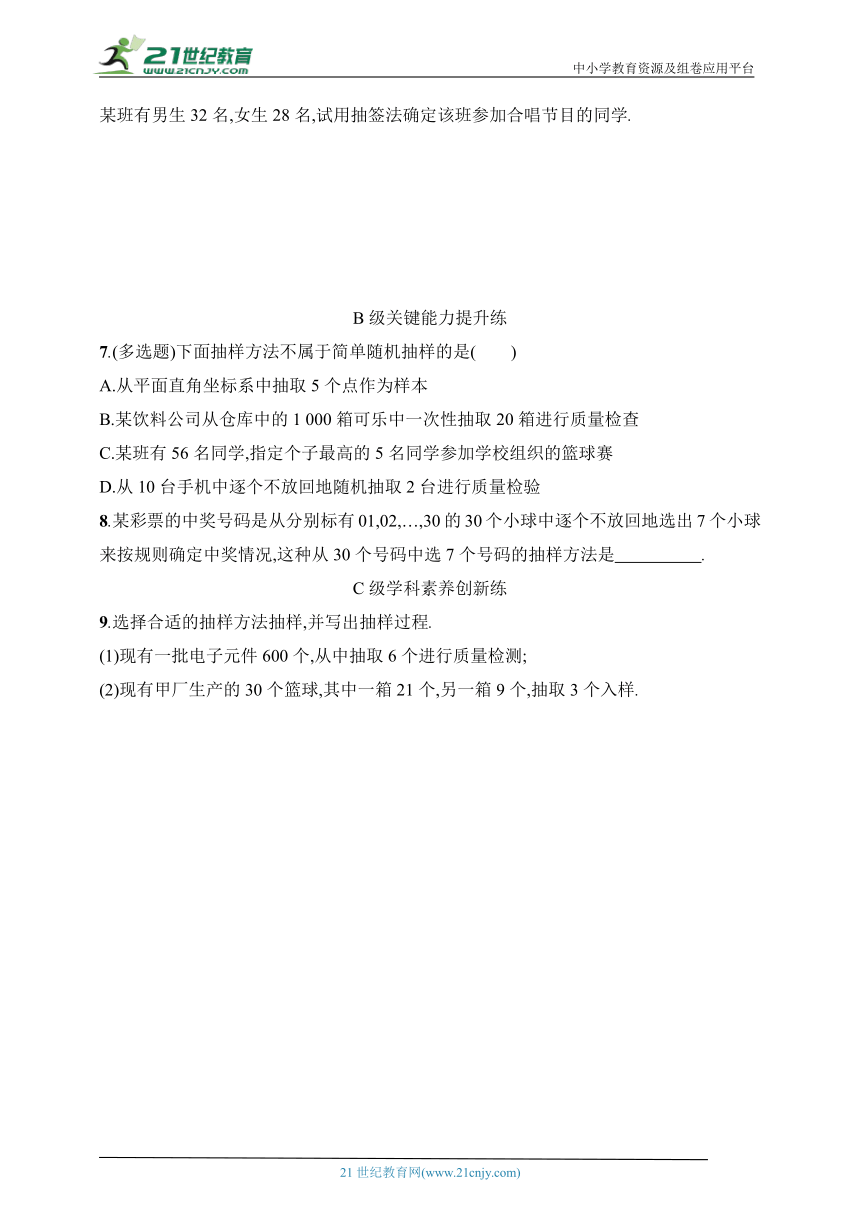 21世纪教育
www.21cnjy.com
中小学教育资源及组卷应用平台

某班有男生 32 名,女生 28 名,试用抽签法确定该班参加合唱节目的同学.

B 级关键能力提升练

7.(多选题)下面抽样方法不属于简单随机抽样的是(　　)

A.从平面直角坐标系中抽取 5 个点作为样本

B.某饮料公司从仓库中的 1 000 箱可乐中一次性抽取 20 箱进行质量检查

C.某班有 56 名同学,指定个子最高的 5 名同学参加学校组织的篮球赛

D.从 10 台手机中逐个不放回地随机抽取 2 台进行质量检验

8.某彩票的中奖号码是从分别标有 01,02,…,30 的 30 个小球中逐个不放回地选出 7 个小球来按规则确定中奖情况,这种从 30 个号码中选 7 个号码的抽样方法是__________.

C 级学科素养创新练

9.选择合适的抽样方法抽样,并写出抽样过程.

(1)现有一批电子元件 600 个,从中抽取 6 个进行质量检测;

(2)现有甲厂生产的 30 个篮球,其中一箱 21 个,另一箱 9 个,抽取 3 个入样.

21 世纪教育网(www.21cnjy.com)